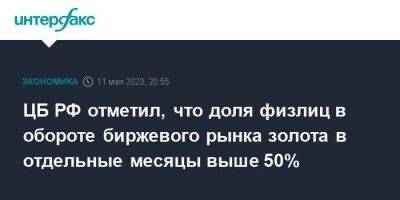 интерфакс

ЭКОНОМИКА 11 мая 2023, 20:55

ЦБ РФ отметил, что доля физлиц в обороте биржевого рынка золота в отдельные месяцы выше 50%